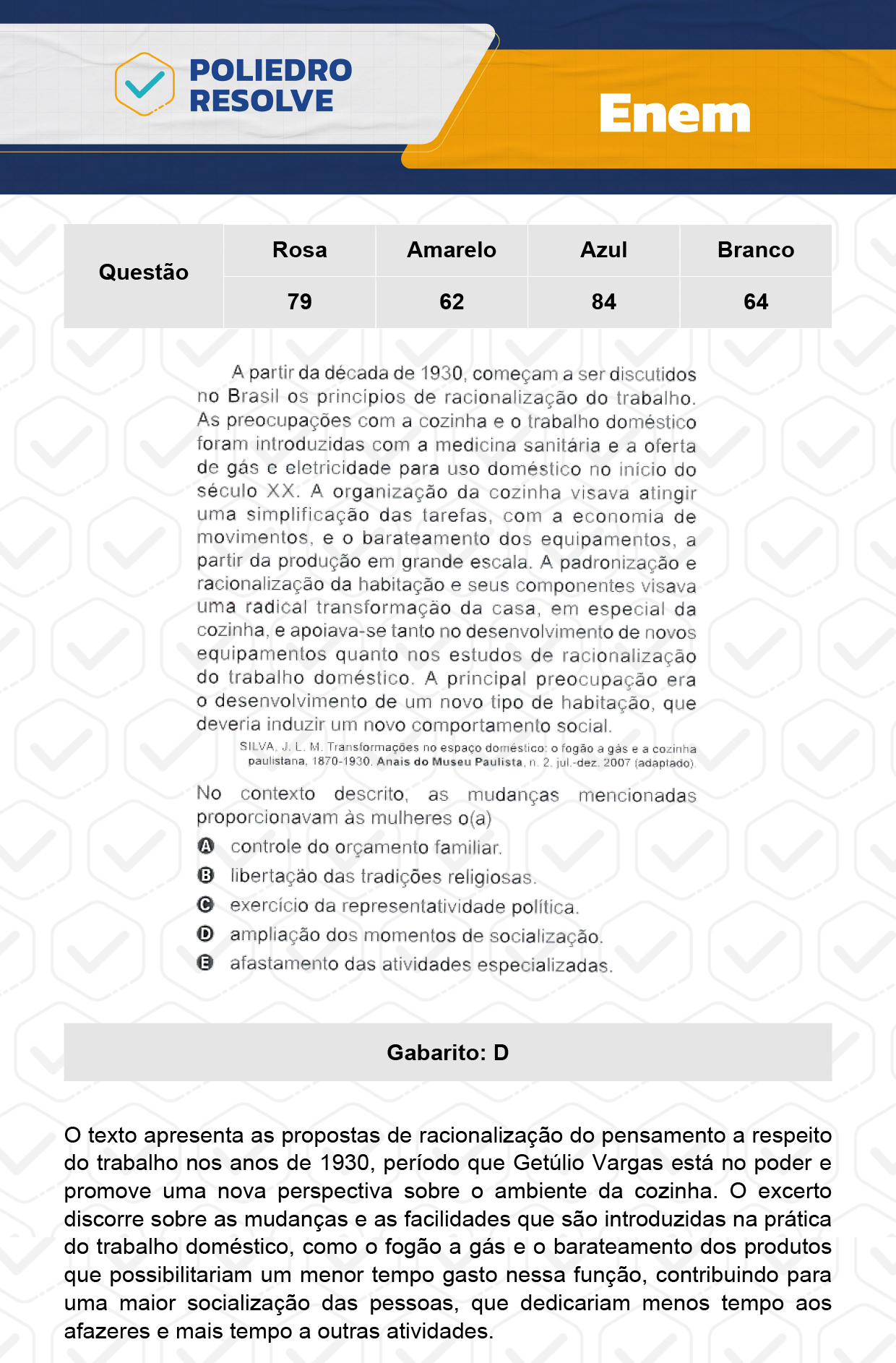 POLIEDRO RESOLVE

Enem

| Questão | Rosa | Amarelo | Azul | Branco |
|---|---|---|---|---|
| | 79 | 62 | 84 | 64 |

A partir da década de 1930, começam a ser discutidos no Brasil os princípios de racionalização do trabalho. As preocupações com a cozinha e o trabalho doméstico foram introduzidas com a medicina sanitária e a oferta de gás e eletricidade para uso doméstico no início do século XX. A organização da cozinha visava atingir uma simplificação das tarefas, com a economia de movimentos, e o barateamento dos equipamentos, a partir da produção em grande escala. A padronização e racionalização da habitação e seus componentes visava uma radical transformação da casa, em especial da cozinha, e apoiava-se tanto no desenvolvimento de novos equipamentos quanto nos estudos de racionalização do trabalho doméstico. A principal preocupação era o desenvolvimento de um novo tipo de habitação, que deveria induzir um novo comportamento social.

SILVA, J. L. M. Transformações no espaço doméstico: o fogão a gás e a cozinha paulistana, 1870-1930. Anais do Museu Paulista, n. 2, jul.-dez. 2007 (adaptado).

No contexto descrito, as mudanças mencionadas proporcionavam às mulheres o(a)

A controle do orçamento familiar.
B libertação das tradições religiosas.
C exercício da representatividade política.
D ampliação dos momentos de socialização.
E afastamento das atividades especializadas.

Gabarito: D

O texto apresenta as propostas de racionalização do pensamento a respeito do trabalho nos anos de 1930, período que Getúlio Vargas está no poder e promove uma nova perspectiva sobre o ambiente da cozinha. O excerto discorre sobre as mudanças e as facilidades que são introduzidas na prática do trabalho doméstico, como o fogão a gás e o barateamento dos produtos que possibilitariam um menor tempo gasto nessa função, contribuindo para uma maior socialização das pessoas, que dedicariam menos tempo aos afazeres e mais tempo a outras atividades.